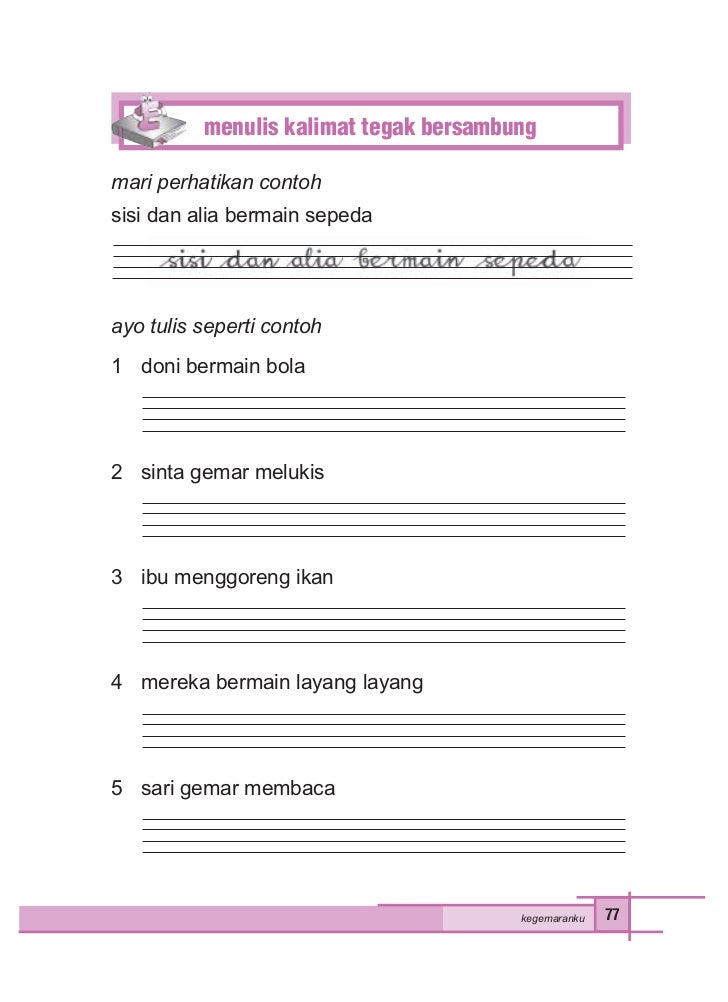 menulis kalimat tegak bersambung

mari perhatikan contoh

sisi dan alia bermain sepeda

sisi dan alia bermain sepeda

ayo tulis seperti contoh

1 doni bermain bola

2 sinta gemar melukis

3 ibu menggoreng ikan

4 mereka bermain layang layang

5 sari gemar membaca

kegemaranku 77